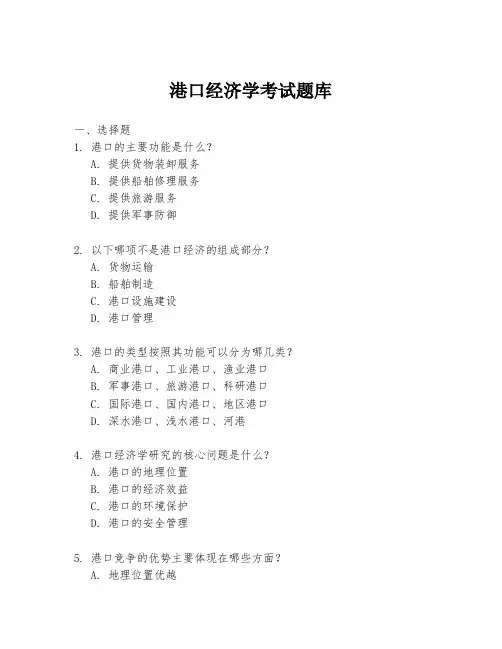 港口经济学考试题库

一、选择题

1. 港口的主要功能是什么？
A. 提供货物装卸服务
B. 提供船舶修理服务
C. 提供旅游服务
D. 提供军事防御

2. 以下哪项不是港口经济的组成部分？
A. 货物运输
B. 船舶制造
C. 港口设施建设
D. 港口管理

3. 港口的类型按照其功能可以分为哪几类？
A. 商业港口、工业港口、渔业港口
B. 军事港口、旅游港口、科研港口
C. 国际港口、国内港口、地区港口
D. 深水港口、浅水港口、河港

4. 港口经济学研究的核心问题是什么？
A. 港口的地理位置
B. 港口的经济效益
C. 港口的环境保护
D. 港口的安全管理

5. 港口竞争的优势主要体现在哪些方面？
A. 地理位置优越